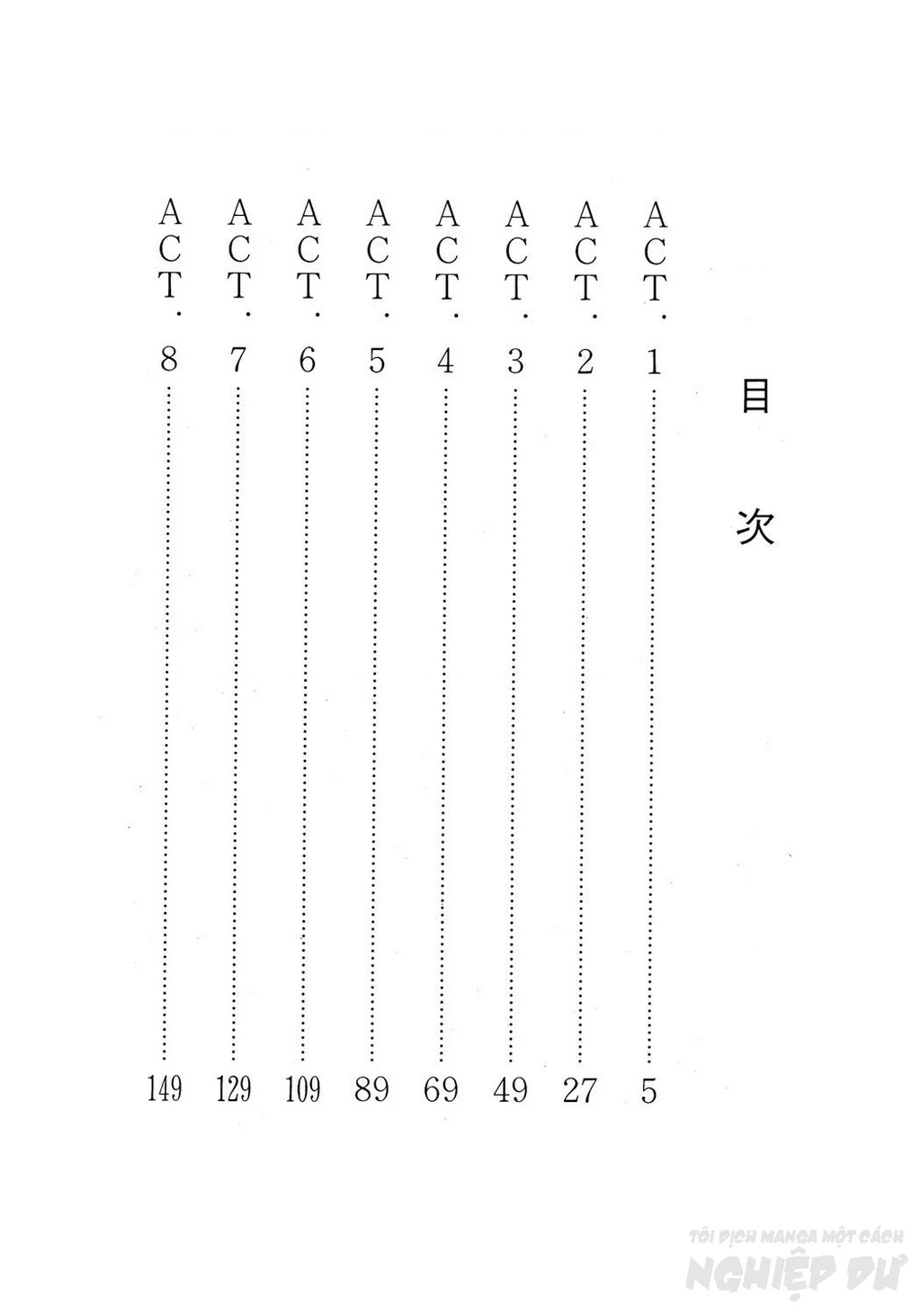 目次

ACT.1 5
ACT.2 27
ACT.3 49
ACT.4 69
ACT.5 89
ACT.6 109
ACT.7 129
ACT.8 149

TÔI DỊCH MANGA MỘT CÁCH
NGHIỆP DƯ